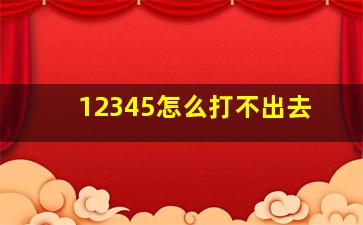 12345怎么打不出去